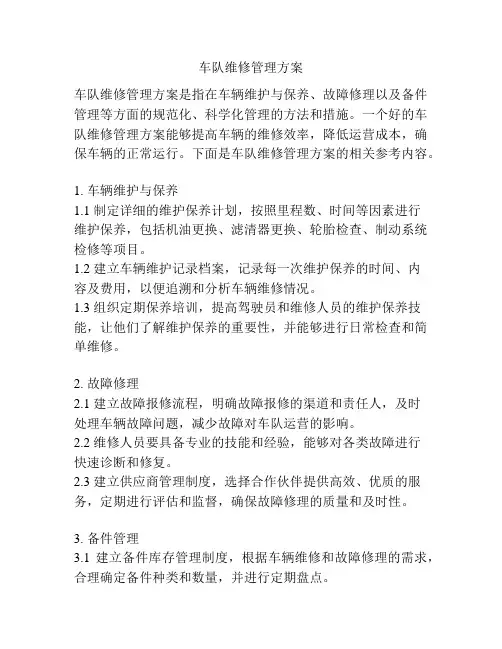 车队维修管理方案

车队维修管理方案是指在车辆维护与保养、故障修理以及备件管理等方面的规范化、科学化管理的方法和措施。一个好的车队维修管理方案能够提高车辆的维修效率，降低运营成本，确保车辆的正常运行。下面是车队维修管理方案的相关参考内容。

1. 车辆维护与保养
1.1 制定详细的维护保养计划，按照里程数、时间等因素进行维护保养，包括机油更换、滤清器更换、轮胎检查、制动系统检修等项目。
1.2 建立车辆维护记录档案，记录每一次维护保养的时间、内容及费用，以便追溯和分析车辆维修情况。
1.3 组织定期保养培训，提高驾驶员和维修人员的维护保养技能，让他们了解维护保养的重要性，并能够进行日常检查和简单维修。

2. 故障修理
2.1 建立故障报修流程，明确故障报修的渠道和责任人，及时处理车辆故障问题，减少故障对车队运营的影响。
2.2 维修人员要具备专业的技能和经验，能够对各类故障进行快速诊断和修复。
2.3 建立供应商管理制度，选择合作伙伴提供高效、优质的服务，定期进行评估和监督，确保故障修理的质量和及时性。

3. 备件管理
3.1 建立备件库存管理制度，根据车辆维修和故障修理的需求，合理确定备件种类和数量，并进行定期盘点。